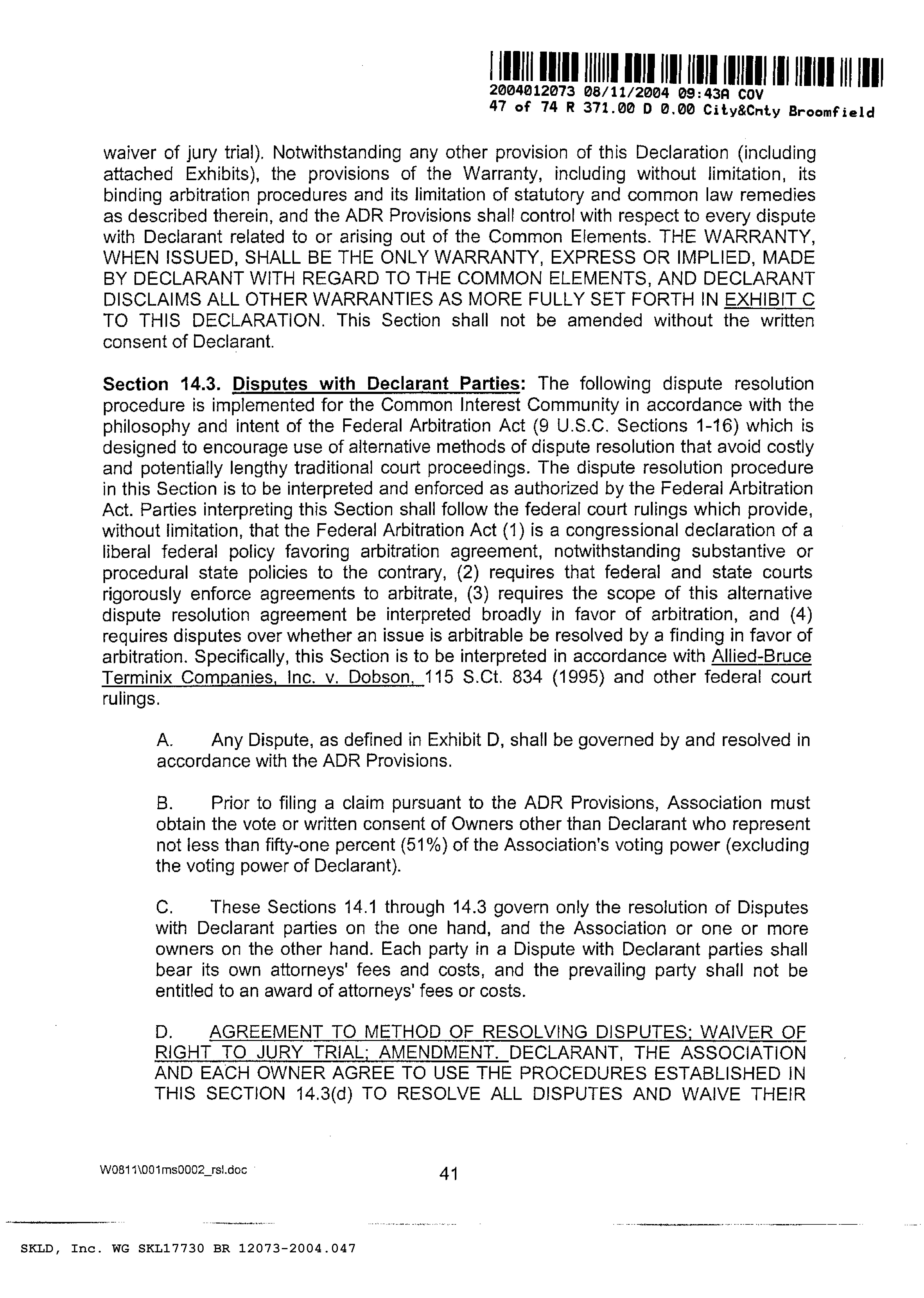 2004012073 08/11/2004 09:43A COV
47 of 74 R 371.00 D 0.00 City&Cnty Broomfield

waiver of jury trial). Notwithstanding any other provision of this Declaration (including attached Exhibits), the provisions of the Warranty, including without limitation, its binding arbitration procedures and its limitation of statutory and common law remedies as described therein, and the ADR Provisions shall control with respect to every dispute with Declarant related to or arising out of the Common Elements. THE WARRANTY, WHEN ISSUED, SHALL BE THE ONLY WARRANTY, EXPRESS OR IMPLIED, MADE BY DECLARANT WITH REGARD TO THE COMMON ELEMENTS, AND DECLARANT DISCLAIMS ALL OTHER WARRANTIES AS MORE FULLY SET FORTH IN EXHIBIT C TO THIS DECLARATION. This Section shall not be amended without the written consent of Declarant.

Section 14.3. Disputes with Declarant Parties: The following dispute resolution procedure is implemented for the Common Interest Community in accordance with the philosophy and intent of the Federal Arbitration Act (9 U.S.C. Sections 1-16) which is designed to encourage use of alternative methods of dispute resolution that avoid costly and potentially lengthy traditional court proceedings. The dispute resolution procedure in this Section is to be interpreted and enforced as authorized by the Federal Arbitration Act. Parties interpreting this Section shall follow the federal court rulings which provide, without limitation, that the Federal Arbitration Act (1) is a congressional declaration of a liberal federal policy favoring arbitration agreement, notwithstanding substantive or procedural state policies to the contrary, (2) requires that federal and state courts rigorously enforce agreements to arbitrate, (3) requires the scope of this alternative dispute resolution agreement be interpreted broadly in favor of arbitration, and (4) requires disputes over whether an issue is arbitrable be resolved by a finding in favor of arbitration. Specifically, this Section is to be interpreted in accordance with Allied-Bruce Terminix Companies, Inc. v. Dobson, 115 S.Ct. 834 (1995) and other federal court rulings.

A. Any Dispute, as defined in Exhibit D, shall be governed by and resolved in accordance with the ADR Provisions.

B. Prior to filing a claim pursuant to the ADR Provisions, Association must obtain the vote or written consent of Owners other than Declarant who represent not less than fifty-one percent (51%) of the Association's voting power (excluding the voting power of Declarant).

C. These Sections 14.1 through 14.3 govern only the resolution of Disputes with Declarant parties on the one hand, and the Association or one or more owners on the other hand. Each party in a Dispute with Declarant parties shall bear its own attorneys' fees and costs, and the prevailing party shall not be entitled to an award of attorneys' fees or costs.

D. AGREEMENT TO METHOD OF RESOLVING DISPUTES; WAIVER OF RIGHT TO JURY TRIAL; AMENDMENT. DECLARANT, THE ASSOCIATION AND EACH OWNER AGREE TO USE THE PROCEDURES ESTABLISHED IN THIS SECTION 14.3(d) TO RESOLVE ALL DISPUTES AND WAIVE THEIR

W0811\001ms0002_rsl.doc 41

SKLD, Inc. WG SKL17730 BR 12073-2004.047